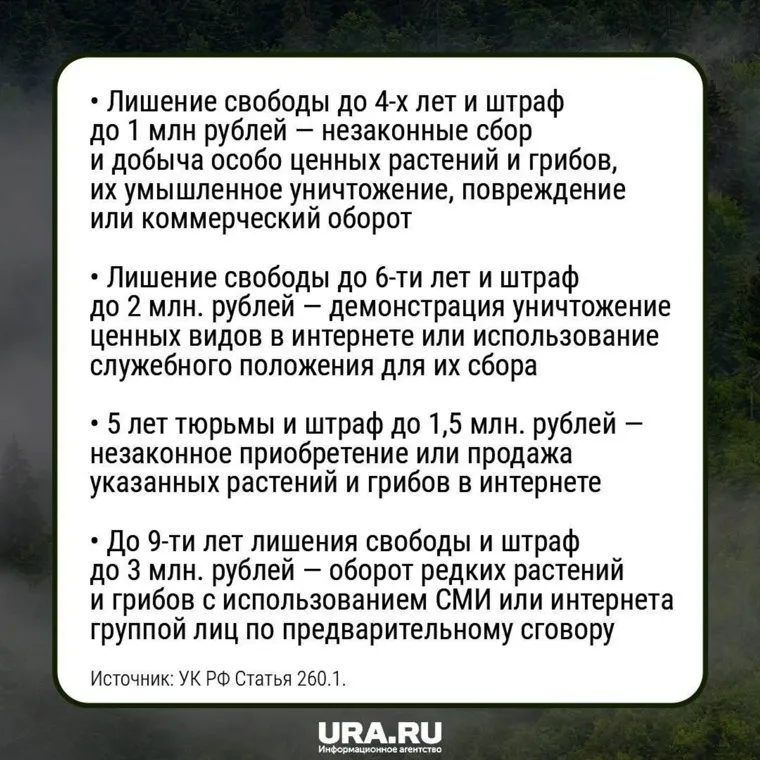 • Лишение свободы до 4-х лет и штраф до 1 млн рублей — незаконные сбор и добыча особо ценных растений и грибов, их умышленное уничтожение, повреждение или коммерческий оборот

• Лишение свободы до 6-ти лет и штраф до 2 млн. рублей — демонстрация уничтожение ценных видов в интернете или использование служебного положения для их сбора

• 5 лет тюрьмы и штраф до 1,5 млн. рублей — незаконное приобретение или продажа указанных растений и грибов в интернете

• До 9-ти лет лишения свободы и штраф до 3 млн. рублей — оборот редких растений и грибов с использованием СМИ или интернета группой лиц по предварительному сговору

Источник: УК РФ Статья 260.1.

URA.RU
Информационное агентство